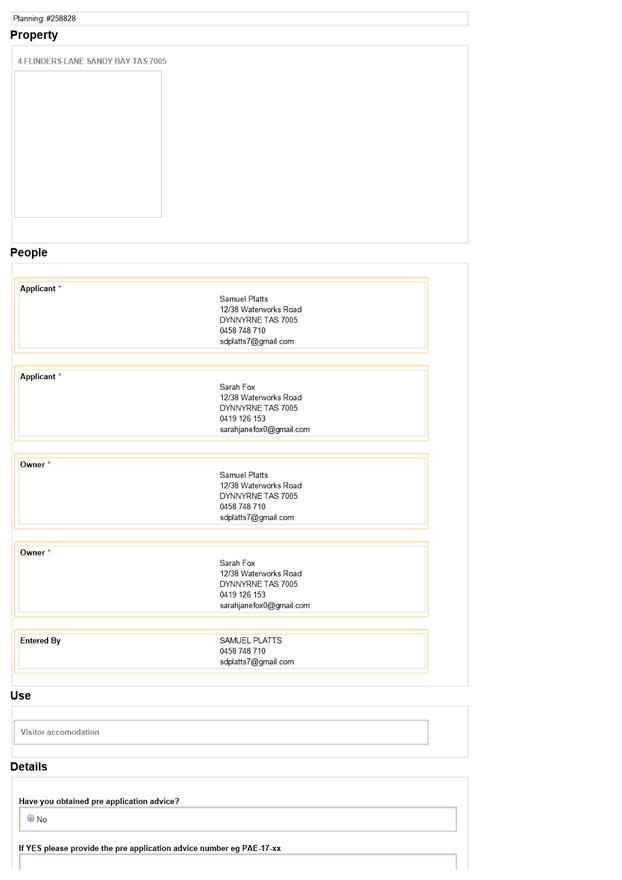 Planning: #258828

Property

4 FLINDERS LANE SANDY BAY TAS 7005

People

Applicant *
Samuel Platts
12/38 Waterworks Road
DYNNYRNE TAS 7005
0458 748 710
sdplatts7@gmail.com

Applicant *
Sarah Fox
12/38 Waterworks Road
DYNNYRNE TAS 7005
0419 126 153
sarahjanefox0@gmail.com

Owner *
Samuel Platts
12/38 Waterworks Road
DYNNYRNE TAS 7005
0458 748 710
sdplatts7@gmail.com

Owner *
Sarah Fox
12/38 Waterworks Road
DYNNYRNE TAS 7005
0419 126 153
sarahjanefox0@gmail.com

Entered By
SAMUEL PLATTS
0458 748 710
sdplatts7@gmail.com

Use

Visitor accomodation

Details

Have you obtained pre application advice?

No

If YES please provide the pre application advice number eg PAE-17-xx